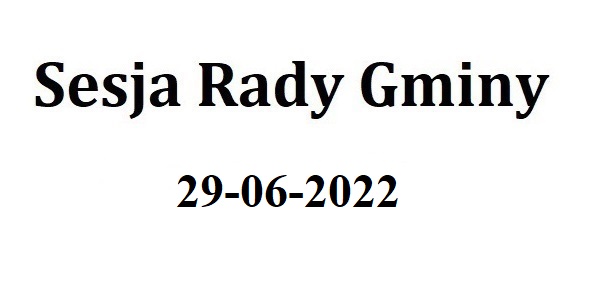 Sesja Rady Gminy

29-06-2022